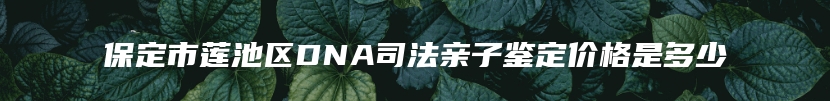 保定市莲池区DNA司法亲子鉴定价格是多少